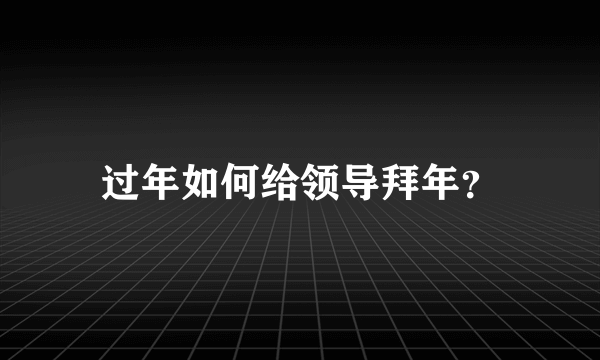 过年如何给领导拜年?